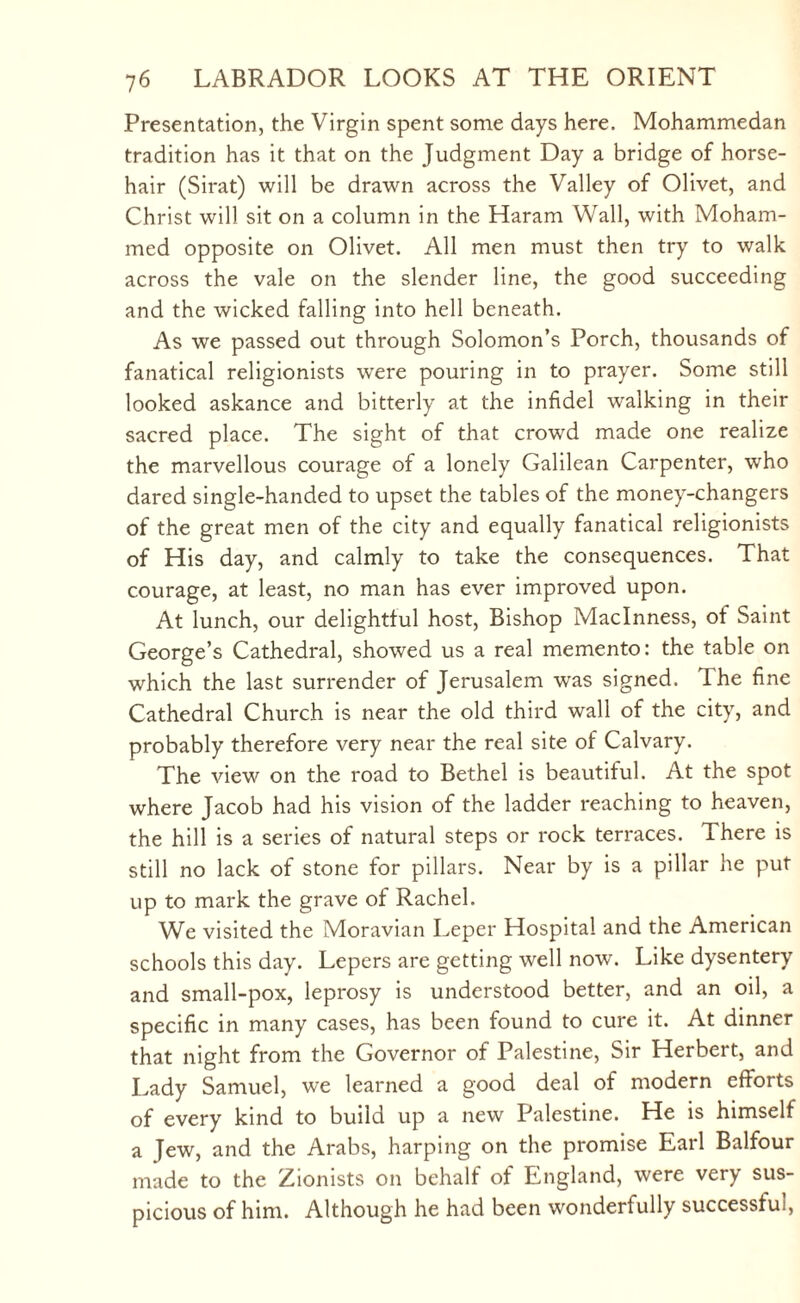 76 LABRADOR LOOKS AT THE ORIENT

Presentation, the Virgin spent some days here. Mohammedan tradition has it that on the Judgment Day a bridge of horsehair (Sirat) will be drawn across the Valley of Olivet, and Christ will sit on a column in the Haram Wall, with Mohammed opposite on Olivet. All men must then try to walk across the vale on the slender line, the good succeeding and the wicked falling into hell beneath.

As we passed out through Solomon's Porch, thousands of fanatical religionists were pouring in to prayer. Some still looked askance and bitterly at the infidel walking in their sacred place. The sight of that crowd made one realize the marvellous courage of a lonely Galilean Carpenter, who dared single-handed to upset the tables of the money-changers of the great men of the city and equally fanatical religionists of His day, and calmly to take the consequences. That courage, at least, no man has ever improved upon.

At lunch, our delightful host, Bishop MacInness, of Saint George's Cathedral, showed us a real memento: the table on which the last surrender of Jerusalem was signed. The fine Cathedral Church is near the old third wall of the city, and probably therefore very near the real site of Calvary.

The view on the road to Bethel is beautiful. At the spot where Jacob had his vision of the ladder reaching to heaven, the hill is a series of natural steps or rock terraces. There is still no lack of stone for pillars. Near by is a pillar he put up to mark the grave of Rachel.

We visited the Moravian Leper Hospital and the American schools this day. Lepers are getting well now. Like dysentery and small-pox, leprosy is understood better, and an oil, a specific in many cases, has been found to cure it. At dinner that night from the Governor of Palestine, Sir Herbert, and Lady Samuel, we learned a good deal of modern efforts of every kind to build up a new Palestine. He is himself a Jew, and the Arabs, harping on the promise Earl Balfour made to the Zionists on behalf of England, were very suspicious of him. Although he had been wonderfully successful,